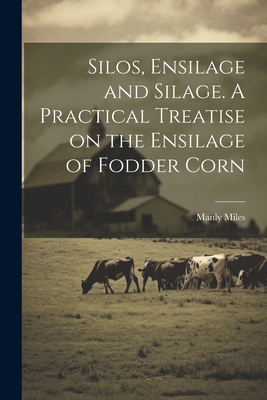 Silos, Ensilage and Silage. A Practical Treatise on the Ensilage of Fodder Corn

Manly Miles